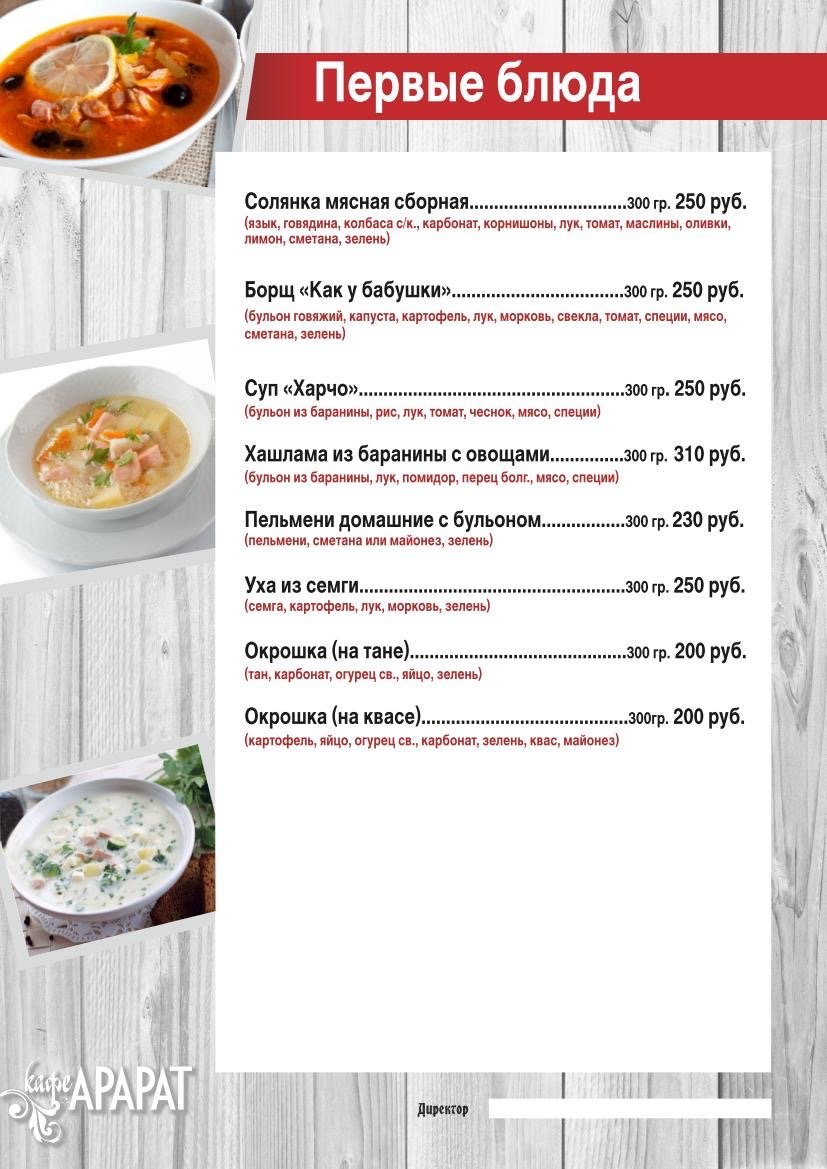 Первые блюда

Солянка мясная сборная 300 гр. 250 руб.
(язык, говядина, колбаса с/к., карбонат, корнишоны, лук, томат, маслины, оливки, лимон, сметана, зелень)

Борщ «Как у бабушки» 300 гр. 250 руб.
(бульон говяжий, капуста, картофель, лук, морковь, свекла, томат, специи, мясо, сметана, зелень)

Суп «Харчо» 300 гр. 250 руб.
(бульон из баранины, рис, лук, томат, чеснок, мясо, специи)

Хашлама из баранины с овощами 300 гр. 310 руб.
(бульон из баранины, лук, помидор, перец болг., мясо, специи)

Пельмени домашние с бульоном 300 гр. 230 руб.
(пельмени, сметана или майонез, зелень)

Уха из семги 300 гр. 250 руб.
(семга, картофель, лук, морковь, зелень)

Окрошка (на тане) 300 гр. 200 руб.
(тан, карбонат, огурец св., яйцо, зелень)

Окрошка (на квасе) 300гр. 200 руб.
(картофель, яйцо, огурец св., карбонат, зелень, квас, майонез)

кафе АРАРАТ

Директор ____